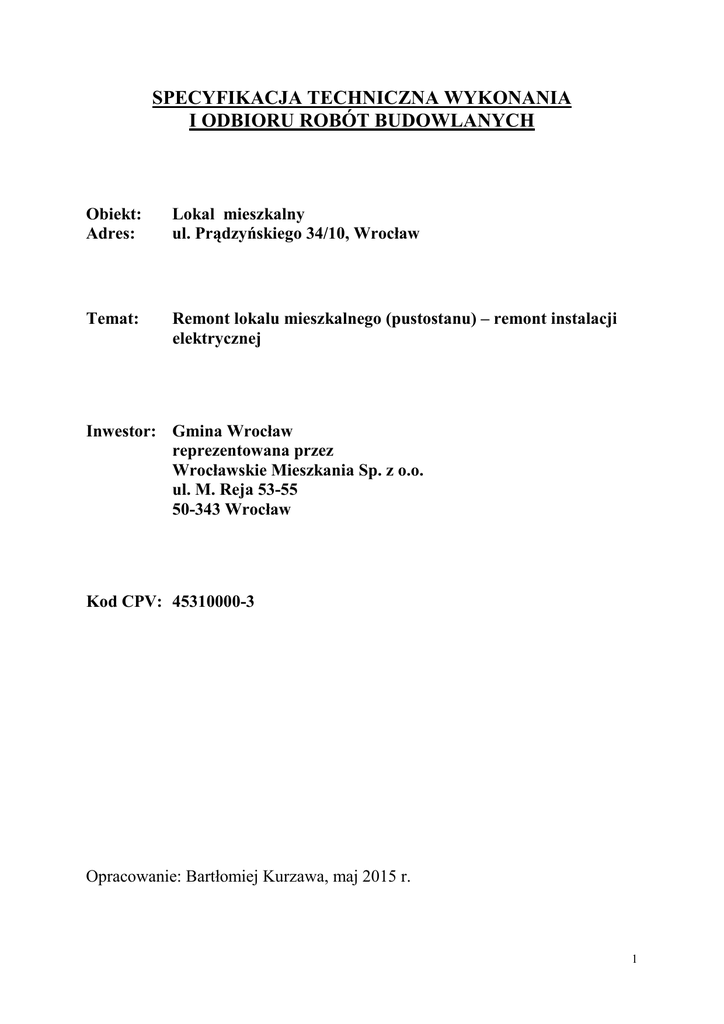 SPECYFIKACJA TECHNICZNA WYKONANIA
I ODBIORU ROBÓT BUDOWLANYCH

Obiekt: Lokal mieszkalny
Adres: ul. Prądzyńskiego 34/10, Wrocław

Temat: Remont lokalu mieszkalnego (pustostanu) – remont instalacji elektrycznej

Inwestor: Gmina Wrocław
reprezentowana przez
Wrocławskie Mieszkania Sp. z o.o.
ul. M. Reja 53-55
50-343 Wrocław

Kod CPV: 45310000-3

Opracowanie: Bartłomiej Kurzawa, maj 2015 r.

1